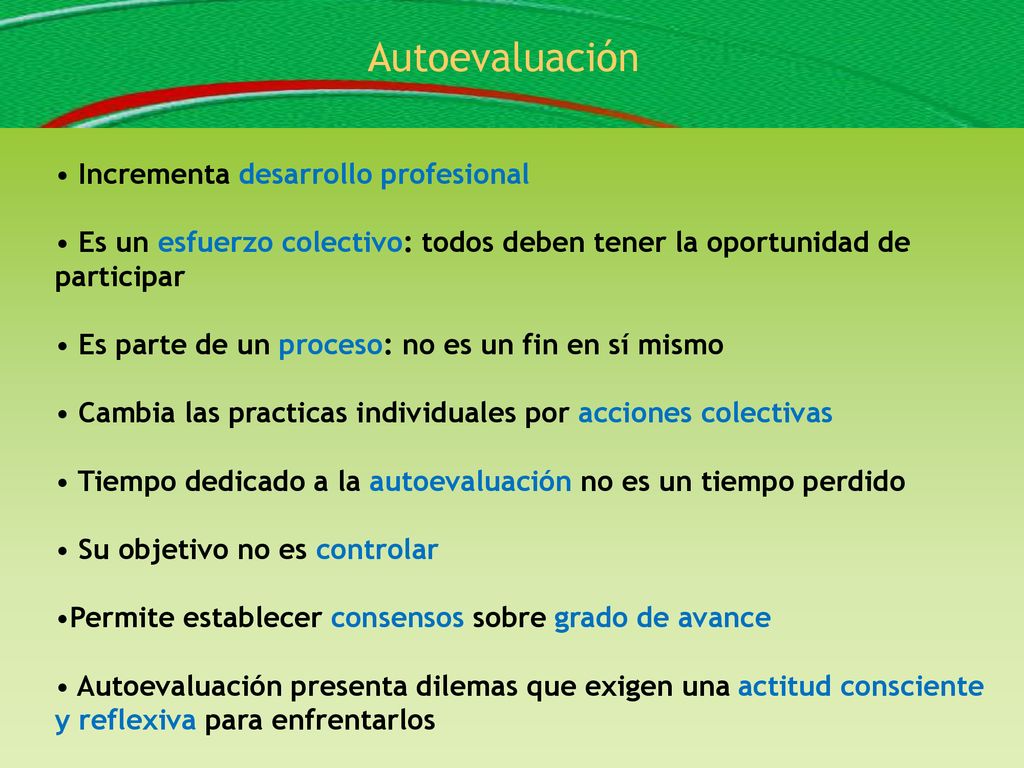 Autoevaluación

• Incrementa desarrollo profesional

• Es un esfuerzo colectivo: todos deben tener la oportunidad de participar

• Es parte de un proceso: no es un fin en sí mismo

• Cambia las practicas individuales por acciones colectivas

• Tiempo dedicado a la autoevaluación no es un tiempo perdido

• Su objetivo no es controlar

•Permite establecer consensos sobre grado de avance

• Autoevaluación presenta dilemas que exigen una actitud consciente y reflexiva para enfrentarlos